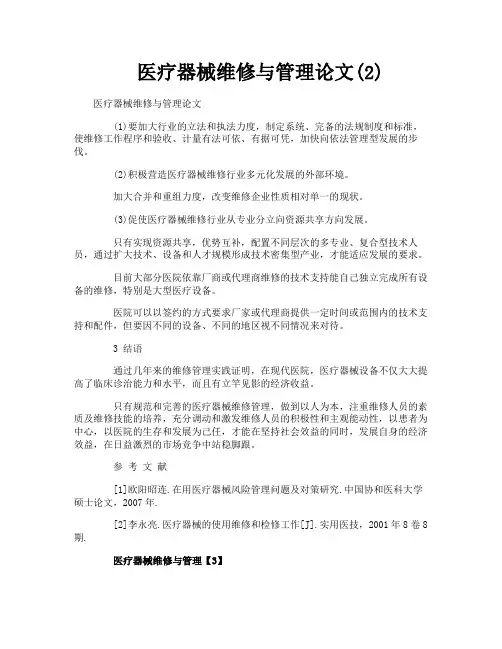 医疗器械维修与管理论文(2)

医疗器械维修与管理论文

(1)要加大行业的立法和执法力度，制定系统、完备的法规制度和标准，使维修工作程序和验收、计量有法可依、有据可凭，加快向依法管理型发展的步伐。

(2)积极营造医疗器械维修行业多元化发展的外部环境。

加大合并和重组力度，改变维修企业性质相对单一的现状。

(3)促使医疗器械维修行业从专业分立向资源共享方向发展。

只有实现资源共享，优势互补，配置不同层次的多专业、复合型技术人员，通过扩大技术、设备和人才规模形成技术密集型产业，才能适应发展的要求。

目前大部分医院依靠厂商或代理商维修的技术支持能自己独立完成所有设备的维修，特别是大型医疗设备。

医院可以以签约的方式要求厂家或代理商提供一定时间或范围内的技术支持和配件，但要因不同的设备、不同的地区视不同情况来对待。

3 结语

通过几年来的维修管理实践证明，在现代医院，医疗器械设备不仅大大提高了临床诊治能力和水平，而且有立竿见影的经济收益。

只有规范和完善的医疗器械维修管理，做到以人为本，注重维修人员的素质及维修技能的培养，充分调动和激发维修人员的积极性和主观能动性，以患者为中心，以医院的生存和发展为己任，才能在坚持社会效益的同时，发展自身的经济效益，在日益激烈的市场竞争中站稳脚跟。

参 考 文 献

[1]欧阳昭连.在用医疗器械风险管理问题及对策研究.中国协和医科大学硕士论文，2007年.

[2]李永亮.医疗器械的使用维修和检修工作[J].实用医技，2001年8卷8期.

医疗器械维修与管理【3】